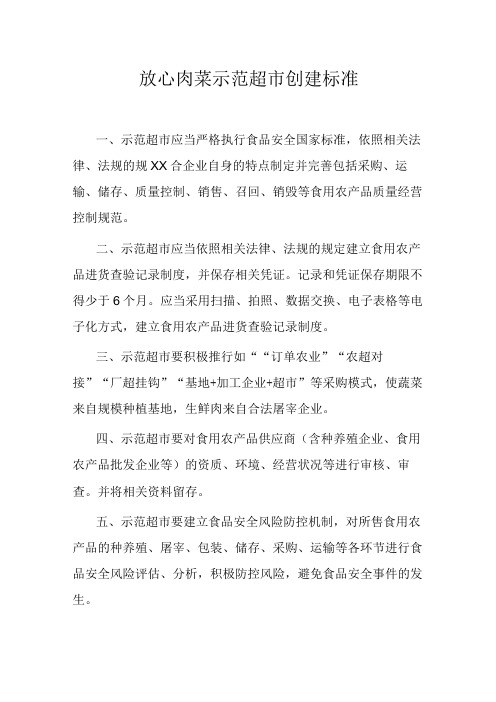 放心肉菜示范超市创建标准

一、示范超市应当严格执行食品安全国家标准，依照相关法律、法规的规XX合企业自身的特点制定并完善包括采购、运输、储存、质量控制、销售、召回、销毁等食用农产品质量经营控制规范。

二、示范超市应当依照相关法律、法规的规定建立食用农产品进货查验记录制度，并保存相关凭证。记录和凭证保存期限不得少于6个月。应当采用扫描、拍照、数据交换、电子表格等电子化方式，建立食用农产品进货查验记录制度。

三、示范超市要积极推行如““订单农业”“农超对接”“厂超挂钩”“基地+加工企业+超市”等采购模式，使蔬菜来自规模种植基地，生鲜肉来自合法屠宰企业。

四、示范超市要对食用农产品供应商（含种养殖企业、食用农产品批发企业等）的资质、环境、经营状况等进行审核、审查。并将相关资料留存。

五、示范超市要建立食品安全风险防控机制，对所售食用农产品的种养殖、屠宰、包装、储存、采购、运输等各环节进行食品安全风险评估、分析，积极防控风险，避免食品安全事件的发生。